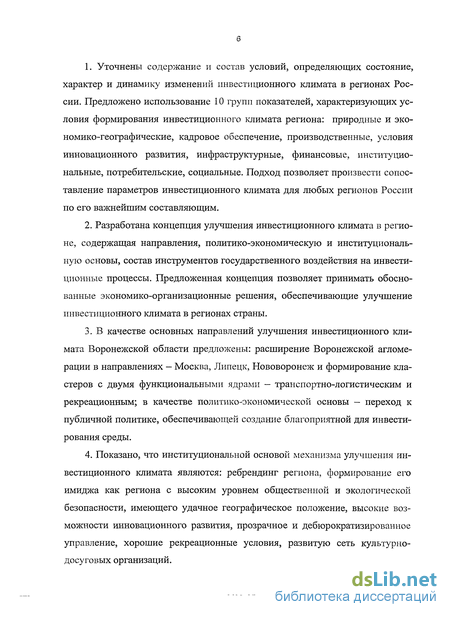 6

1. Уточнены содержание и состав условий, определяющих состояние, характер и динамику изменений инвестиционного климата в регионах России. Предложено использование 10 групп показателей, характеризующих условия формирования инвестиционного климата региона: природные и экономико-географические, кадровое обеспечение, производственные, условия инновационного развития, инфраструктурные, финансовые, институциональные, потребительские, социальные. Подход позволяет произвести сопоставление параметров инвестиционного климата для любых регионов России по его важнейшим составляющим.

2. Разработана концепция улучшения инвестиционного климата в регионе, содержащая направления, политико-экономическую и институциональную основы, состав инструментов государственного воздействия на инвестиционные процессы. Предложенная концепция позволяет принимать обоснованные экономико-организационные решения, обеспечивающие улучшение инвестиционного климата в регионах страны.

3. В качестве основных направлений улучшения инвестиционного климата Воронежской области предложены: расширение Воронежской агломерации в направлениях – Москва, Липецк, Нововоронеж и формирование кластеров с двумя функциональными ядрами – транспортно-логистическим и рекреационным; в качестве политико-экономической основы – переход к публичной политике, обеспечивающей создание благоприятной для инвестирования среды.

4. Показано, что институциональной основой механизма улучшения инвестиционного климата являются: ребрендинг региона, формирование его имиджа как региона с высоким уровнем общественной и экологической безопасности, имеющего удачное географическое положение, высокие возможности инновационного развития, прозрачное и дебюрократизированное управление, хорошие рекреационные условия, развитую сеть культурно-досуговых организаций.

dsLib.net
библиотека диссертаций